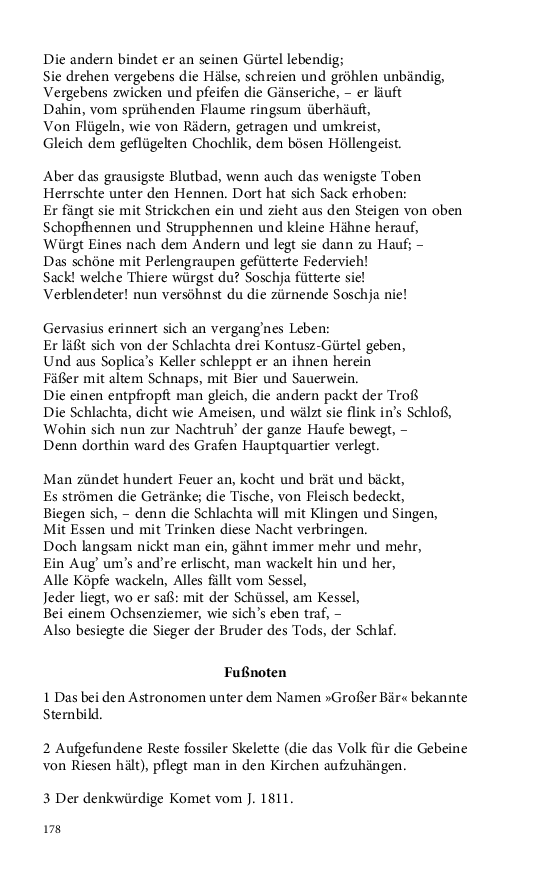 Die andern bindet er an seinen Gürtel lebendig;
Sie drehen vergebens die Hälse, schreien und gröhlen unbändig,
Vergebens zwicken und pfeifen die Gänseriche, – er läuft
Dahin, vom sprühenden Flaume ringsum überhäuft,
Von Flügeln, wie von Rädern, getragen und umkreist,
Gleich dem geflügelten Chochlik, dem bösen Höllengeist.

Aber das grausigste Blutbad, wenn auch das wenigste Toben
Herrschte unter den Hennen. Dort hat sich Sack erhoben:
Er fängt sie mit Strickchen ein und zieht aus den Steigen von oben
Schopfhennen und Strupphennen und kleine Hähne herauf,
Würgt Eines nach dem Andern und legt sie dann zu Hauf; –
Das schöne mit Perlengraupen gefütterte Federvieh!
Sack! welche Thiere würgst du? Soschja fütterte sie!
Verblendeter! nun versöhnst du die zürnende Soschja nie!

Gervasius erinnert sich an vergang'nes Leben:
Er läßt sich von der Schlachta drei Kontusz-Gürtel geben,
Und aus Soplica's Keller schleppt er an ihnen herein
Fäßer mit altem Schnaps, mit Bier und Sauerwein.
Die einen entpfropft man gleich, die andern packt der Troß
Die Schlachta, dicht wie Ameisen, und wälzt sie flink in's Schloß,
Wohin sich nun zur Nachtruh' der ganze Haufe bewegt, –
Denn dorthin ward des Grafen Hauptquartier verlegt.

Man zündet hundert Feuer an, kocht und brät und bäckt,
Es strömen die Getränke; die Tische, von Fleisch bedeckt,
Biegen sich, – denn die Schlachta will mit Klingen und Singen,
Mit Essen und mit Trinken diese Nacht verbringen.
Doch langsam nickt man ein, gähnt immer mehr und mehr,
Ein Aug' um's and're erlischt, man wackelt hin und her,
Alle Köpfe wackeln, Alles fällt vom Sessel,
Jeder liegt, wo er saß: mit der Schüssel, am Kessel,
Bei einem Ochsenziemer, wie sich's eben traf, –
Also besiegte die Sieger der Bruder des Tods, der Schlaf.

Fußnoten

1 Das bei den Astronomen unter dem Namen »Großer Bär« bekannte Sternbild.

2 Aufgefundene Reste fossiler Skelette (die das Volk für die Gebeine von Riesen hält), pflegt man in den Kirchen aufzuhängen.

3 Der denkwürdige Komet vom J. 1811.

178